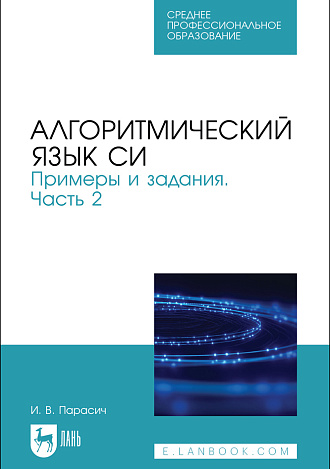 СРЕДНЕЕ ПРОФЕССИОНАЛЬНОЕ ОБРАЗОВАНИЕ

АЛГОРИТМИЧЕСКИЙ ЯЗЫК СИ
Примеры и задания. Часть 2

И. В. Парасич

ЛАНЬ

E.LANBOOK.COM